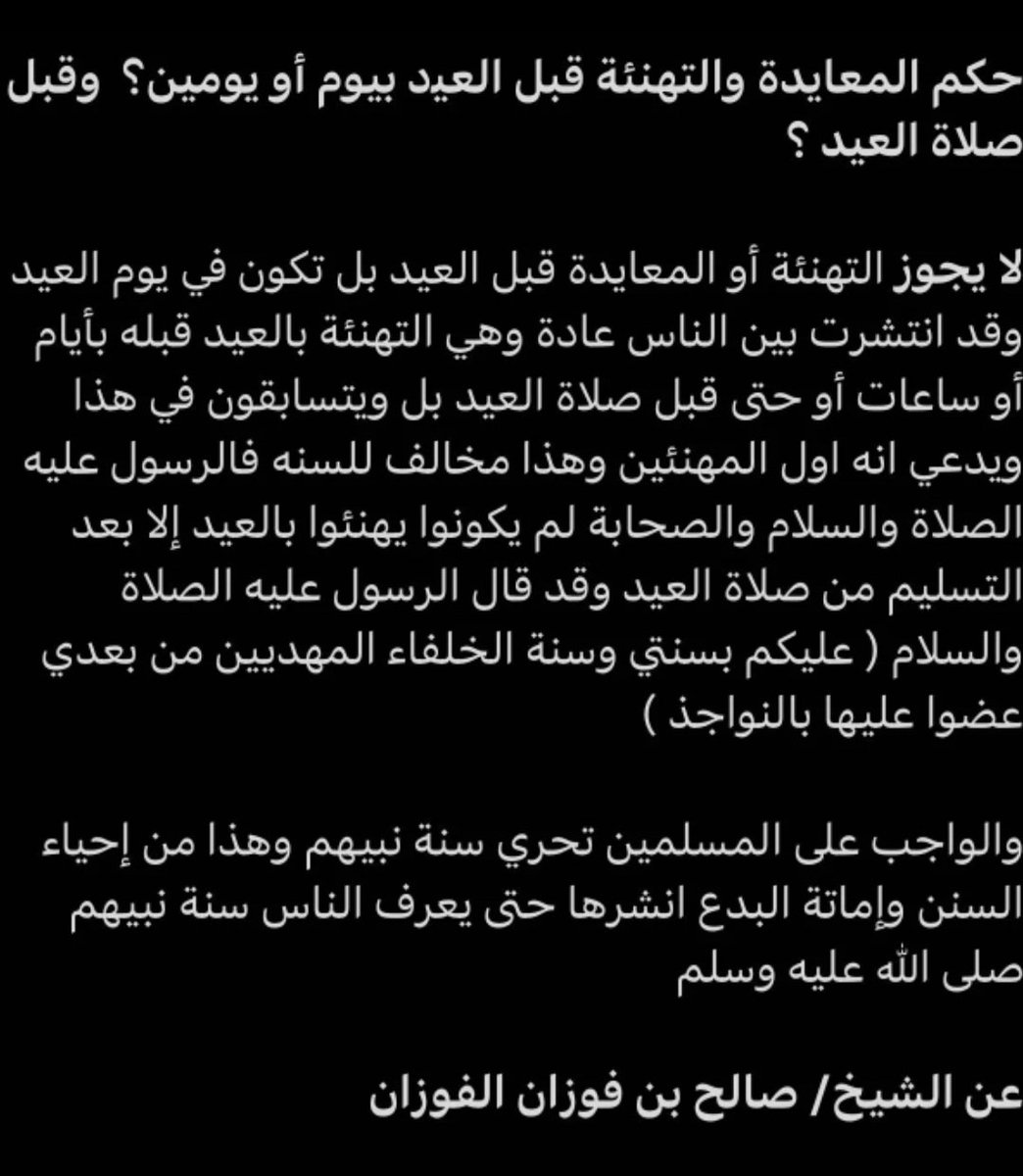 حكم المعايدة والتهنئة قبل العيد بيوم أو يومين؟ وقبل صلاة العيد ؟

لا يجوز التهنئة أو المعايدة قبل العيد بل تكون في يوم العيد وقد انتشرت بين الناس عادة وهي التهنئة بالعيد قبله بأيام أو ساعات أو حتى قبل صلاة العيد بل ويتسابقون في هذا ويدعي انه اول المهنئين وهذا مخالف للسنه فالرسول عليه الصلاة والسلام والصحابة لم يكونوا يهنئوا بالعيد إلا بعد التسليم من صلاة العيد وقد قال الرسول عليه الصلاة والسلام ( عليكم بسنتي وسنة الخلفاء المهديين من بعدي عضوا عليها بالنواجذ )

والواجب على المسلمين تحري سنة نبيهم وهذا من إحياء السنن وإماتة البدع انشرها حتى يعرف الناس سنة نبيهم صلى الله عليه وسلم

عن الشيخ/ صالح بن فوزان الفوزان